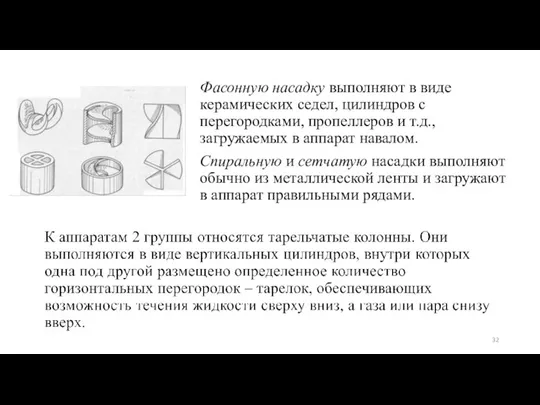 Фасонную насадку выполняют в виде керамических седел, цилиндров с перегородками, пропеллеров и т.д., загружаемых в аппарат навалом.

Спиральную и сетчатую насадки выполняют обычно из металлической ленты и загружают в аппарат правильными рядами.

К аппаратам 2 группы относятся тарельчатые колонны. Они выполняются в виде вертикальных цилиндров, внутри которых одна под другой размещено определенное количество горизонтальных перегородок – тарелок, обеспечивающих возможность течения жидкости сверху вниз, а газа или пара снизу вверх.

32